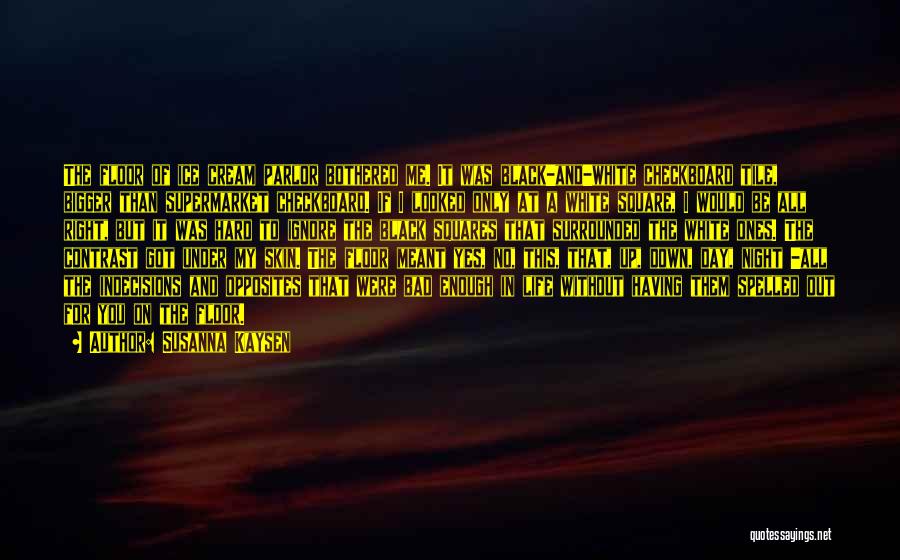 THE FLOOR OF ICE CREAM PARLOR BOTHERED ME. IT WAS BLACK-AND-WHITE CHECKBOARD TILE, BIGGER THAN SUPERMARKET CHECKBOARD. IF I LOOKED ONLY AT A WHITE SQUARE, I WOULD BE ALL RIGHT, BUT IT WAS HARD TO IGNORE THE BLACK SQUARES THAT SURROUNDED THE WHITE ONES. THE CONTRAST GOT UNDER MY SKIN. THE FLOOR MEANT YES, NO, THIS, THAT, UP, DOWN, DAY, NIGHT -ALL THE INDECISIONS AND OPPOSITES THAT WERE BAD ENOUGH IN LIFE WITHOUT HAVING THEM SPELLED OUT FOR YOU ON THE FLOOR.

AUTHOR: SUSANNA KAYSEN

quotessayings.net